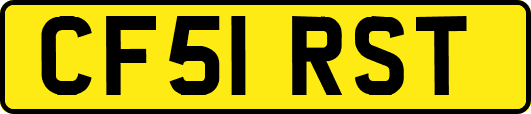 CF51 RST